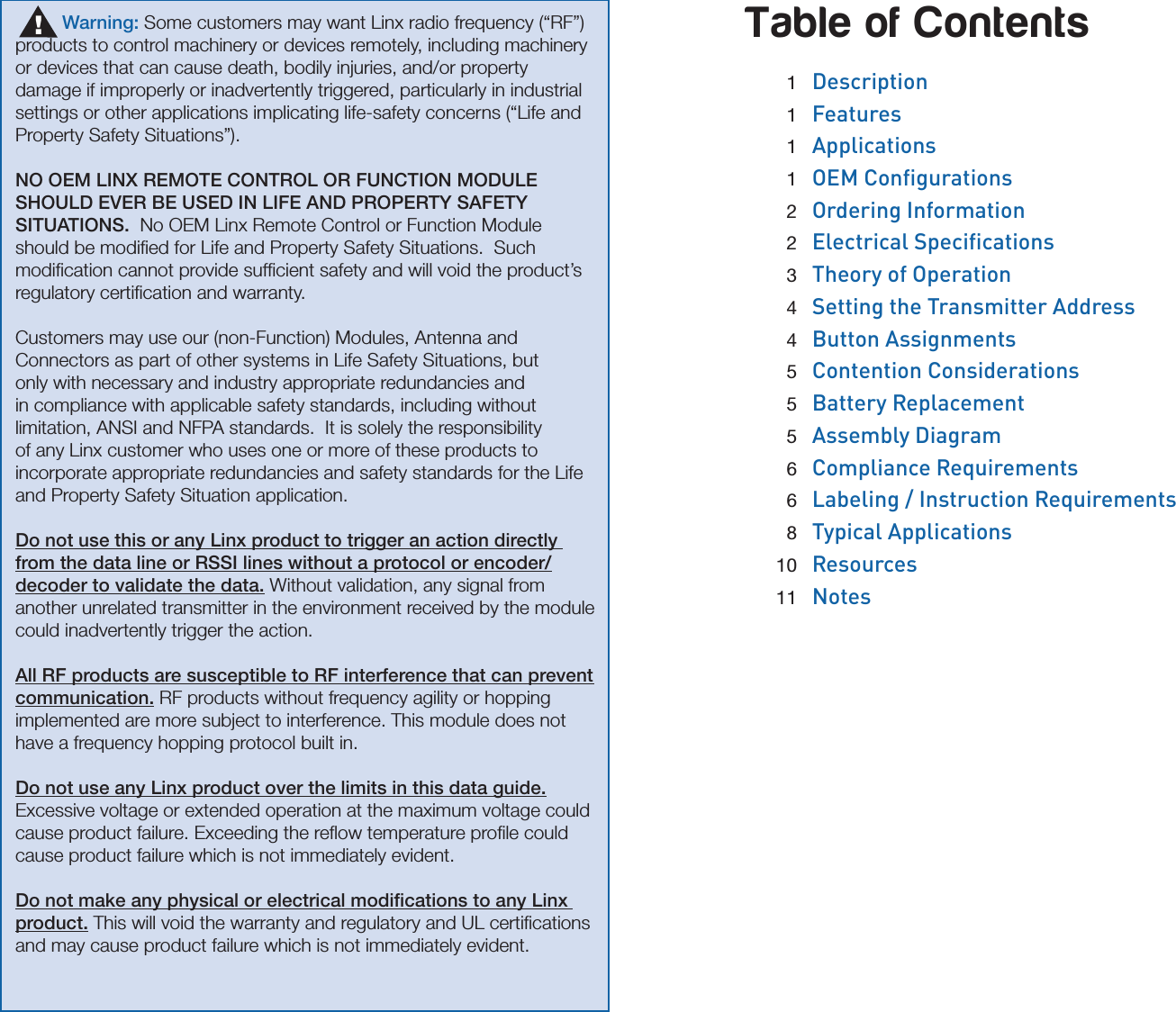 Warning: Some customers may want Linx radio frequency (“RF”) products to control machinery or devices remotely, including machinery or devices that can cause death, bodily injuries, and/or property damage if improperly or inadvertently triggered, particularly in industrial settings or other applications implicating life-safety concerns (“Life and Property Safety Situations”).

NO OEM LINX REMOTE CONTROL OR FUNCTION MODULE SHOULD EVER BE USED IN LIFE AND PROPERTY SAFETY SITUATIONS. No OEM Linx Remote Control or Function Module should be modified for Life and Property Safety Situations. Such modification cannot provide sufficient safety and will void the product’s regulatory certification and warranty.

Customers may use our (non-Function) Modules, Antenna and Connectors as part of other systems in Life Safety Situations, but only with necessary and industry appropriate redundancies and in compliance with applicable safety standards, including without limitation, ANSI and NFPA standards. It is solely the responsibility of any Linx customer who uses one or more of these products to incorporate appropriate redundancies and safety standards for the Life and Property Safety Situation application.

Do not use this or any Linx product to trigger an action directly from the data line or RSSI lines without a protocol or encoder/decoder to validate the data. Without validation, any signal from another unrelated transmitter in the environment received by the module could inadvertently trigger the action.

All RF products are susceptible to RF interference that can prevent communication. RF products without frequency agility or hopping implemented are more subject to interference. This module does not have a frequency hopping protocol built in.

Do not use any Linx product over the limits in this data guide. Excessive voltage or extended operation at the maximum voltage could cause product failure. Exceeding the reflow temperature profile could cause product failure which is not immediately evident.

Do not make any physical or electrical modifications to any Linx product. This will void the warranty and regulatory and UL certifications and may cause product failure which is not immediately evident.

Table of Contents

1 Description
1 Features
1 Applications
1 OEM Configurations
2 Ordering Information
2 Electrical Specifications
3 Theory of Operation
4 Setting the Transmitter Address
4 Button Assignments
5 Contention Considerations
5 Battery Replacement
5 Assembly Diagram
6 Compliance Requirements
6 Labeling / Instruction Requirements
8 Typical Applications
10 Resources
11 Notes